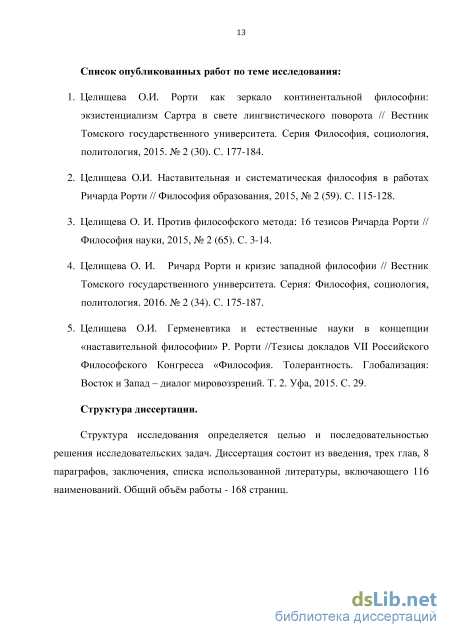 13

Список опубликованных работ по теме исследования:

1. Целищева О.И. Рорти как зеркало континентальной философии: экзистенциализм Сартра в свете лингвистического поворота // Вестник Томского государственного университета. Серия Философия, социология, политология, 2015. № 2 (30). С. 177-184.

2. Целищева О.И. Наставительная и систематическая философия в работах Ричарда Рорти // Философия образования, 2015, № 2 (59). С. 115-128.

3. Целищева О. И. Против философского метода: 16 тезисов Ричарда Рорти // Философия науки, 2015, № 2 (65). С. 3-14.

4. Целищева О. И. Ричард Рорти и кризис западной философии // Вестник Томского государственного университета. Серия: Философия, социология, политология. 2016. № 2 (34). С. 175-187.

5. Целищева О.И. Герменевтика и естественные науки в концепции «наставительной философии» Р. Рорти //Тезисы докладов VII Российского Философского Конгресса «Философия. Толерантность. Глобализация: Восток и Запад – диалог мировоззрений. Т. 2. Уфа, 2015. С. 29.

Структура диссертации.

Структура исследования определяется целью и последовательностью решения исследовательских задач. Диссертация состоит из введения, трех глав, 8 параграфов, заключения, списка использованной литературы, включающего 116 наименований. Общий объём работы - 168 страниц.

dsLib.net
библиотека диссертаций